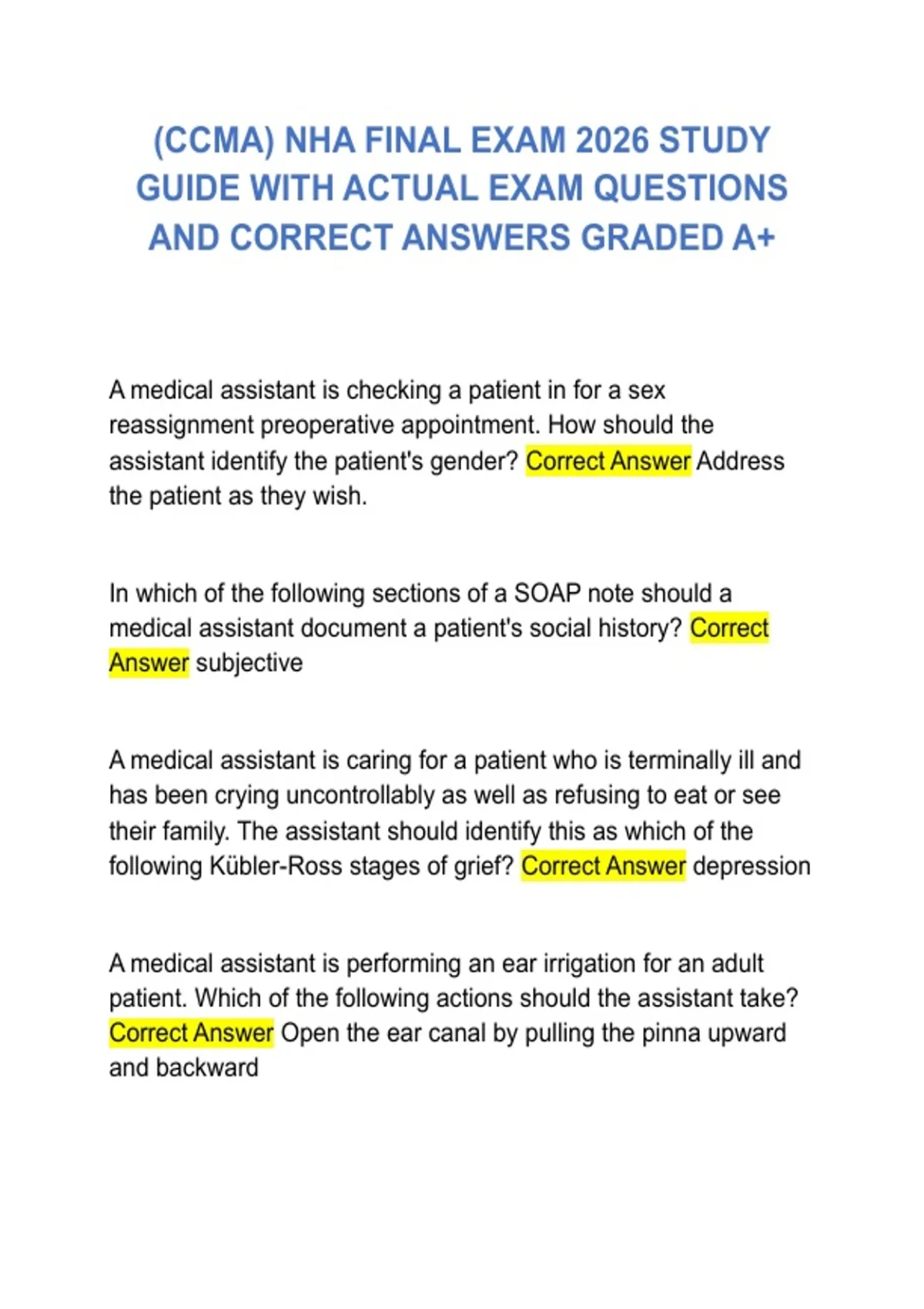 (CCMA) NHA FINAL EXAM 2026 STUDY GUIDE WITH ACTUAL EXAM QUESTIONS AND CORRECT ANSWERS GRADED A+

A medical assistant is checking a patient in for a sex reassignment preoperative appointment. How should the assistant identify the patient's gender? Correct Answer Address the patient as they wish.

In which of the following sections of a SOAP note should a medical assistant document a patient's social history? Correct Answer subjective

A medical assistant is caring for a patient who is terminally ill and has been crying uncontrollably as well as refusing to eat or see their family. The assistant should identify this as which of the following Kübler-Ross stages of grief? Correct Answer depression

A medical assistant is performing an ear irrigation for an adult patient. Which of the following actions should the assistant take? Correct Answer Open the ear canal by pulling the pinna upward and backward